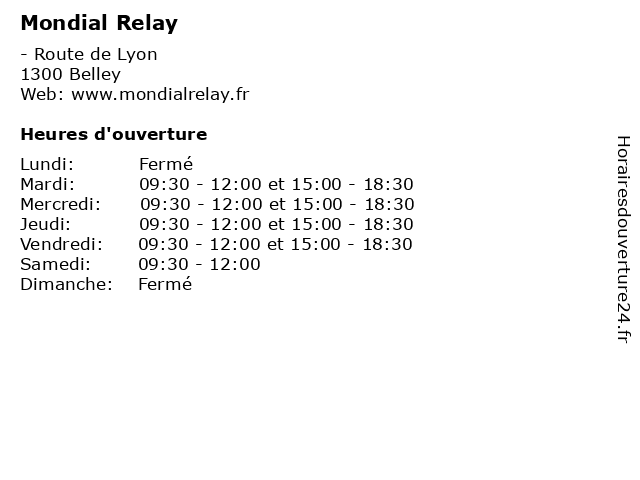 Mondial Relay

- Route de Lyon
1300 Belley
Web: www.mondialrelay.fr

Heures d'ouverture

| | |
|---|---|
| Lundi: | Fermé |
| Mardi: | 09:30 - 12:00 et 15:00 - 18:30 |
| Mercredi: | 09:30 - 12:00 et 15:00 - 18:30 |
| Jeudi: | 09:30 - 12:00 et 15:00 - 18:30 |
| Vendredi: | 09:30 - 12:00 et 15:00 - 18:30 |
| Samedi: | 09:30 - 12:00 |
| Dimanche: | Fermé |

Horairesdouverture24.fr